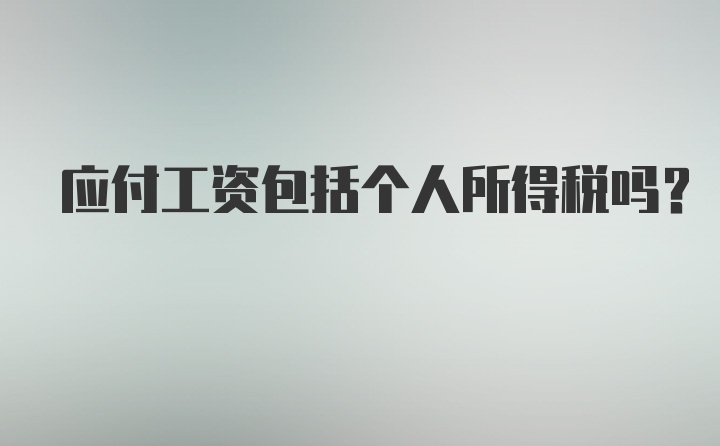 应付工资包括个人所得税吗？